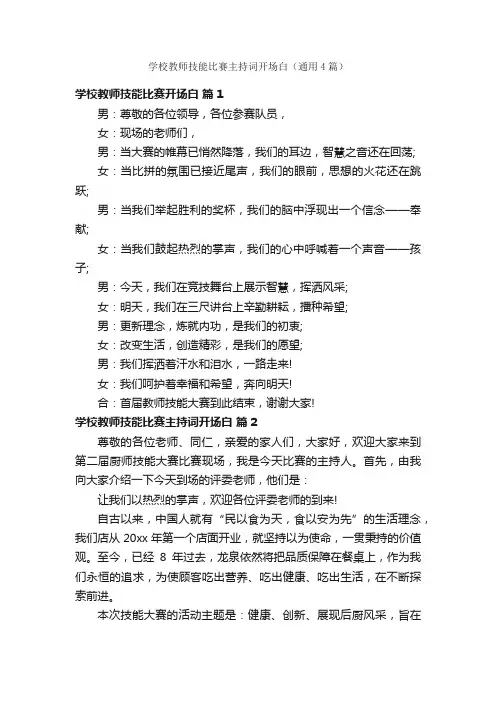 学校教师技能比赛主持词开场白（通用4篇）

学校教师技能比赛开场白 篇1

男：尊敬的各位领导，各位参赛队员，

女：现场的老师们，

男：当大赛的帷幕已悄然降落，我们的耳边，智慧之音还在回荡;

女：当比拼的氛围已接近尾声，我们的眼前，思想的火花还在跳跃;

男：当我们举起胜利的奖杯，我们的脑中浮现出一个信念——奉献;

女：当我们鼓起热烈的掌声，我们的心中呼喊着一个声音——孩子;

男：今天，我们在竞技舞台上展示智慧，挥洒风采;

女：明天，我们在三尺讲台上辛勤耕耘，播种希望;

男：更新理念，炼就内功，是我们的初衷;

女：改变生活，创造精彩，是我们的愿望;

男：我们挥洒着汗水和泪水，一路走来!

女：我们呵护着幸福和希望，奔向明天!

合：首届教师技能大赛到此结束，谢谢大家!

学校教师技能比赛主持词开场白 篇2

尊敬的各位老师、同仁，亲爱的家人们，大家好，欢迎大家来到第二届厨师技能大赛比赛现场，我是今天比赛的主持人。首先，由我向大家介绍一下今天到场的评委老师，他们是：

让我们以热烈的掌声，欢迎各位评委老师的到来!

自古以来，中国人就有“民以食为天，食以安为先”的生活理念，我们店从 20xx 年第一个店面开业，就坚持以为使命，一贯秉持的价值观。至今，已经 8 年过去，龙泉依然将把品质保障在餐桌上，作为我们永恒的追求，为使顾客吃出营养、吃出健康、吃出生活，在不断探索前进。

本次技能大赛的活动主题是：健康、创新、展现后厨风采，旨在